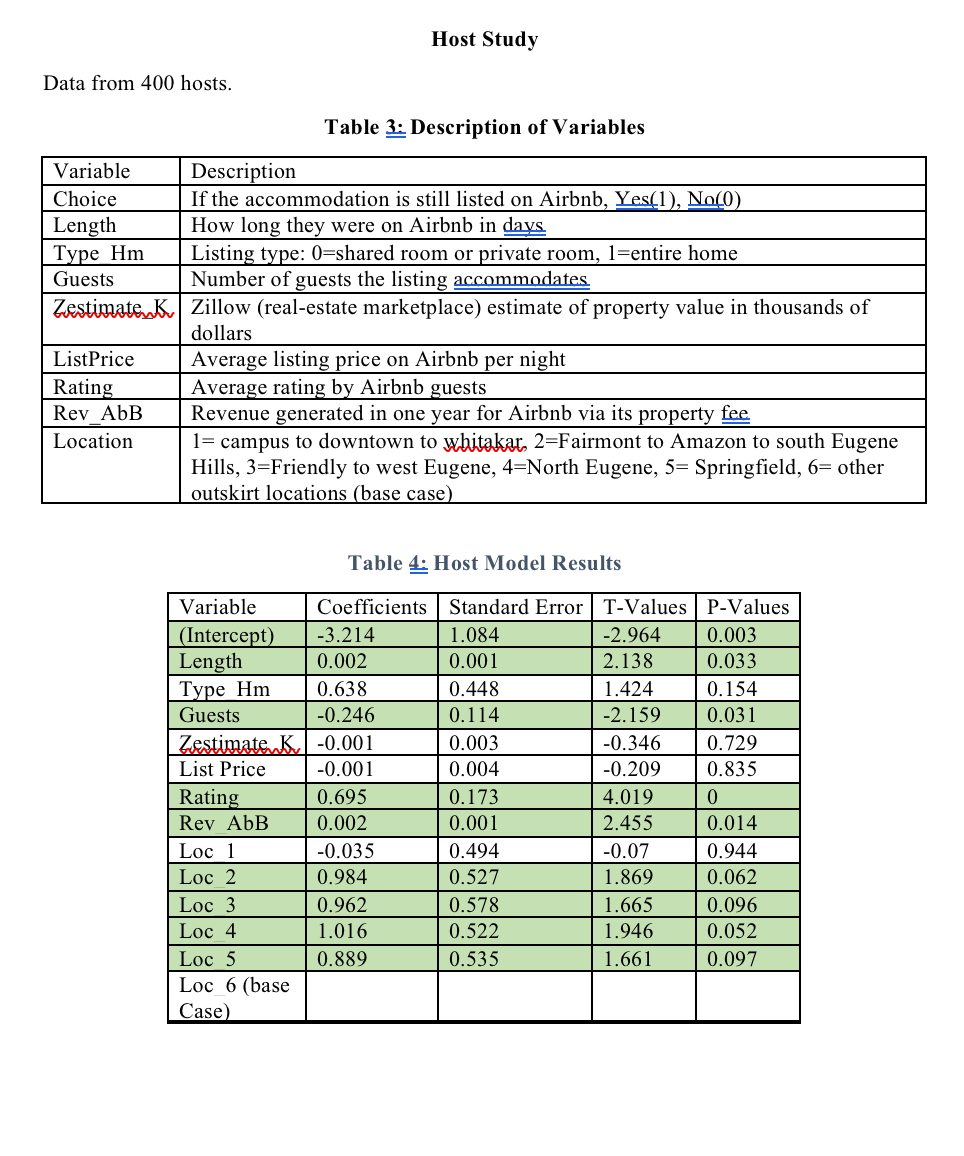 Host Study

Data from 400 hosts.

Table 3: Description of Variables

| Variable | Description |
|---|---|
| Choice | If the accommodation is still listed on Airbnb, Yes(1), No(0) |
| Length | How long they were on Airbnb in days |
| Type_Hm | Listing type: 0=shared room or private room, 1=entire home |
| Guests | Number of guests the listing accommodates |
| Zestimate_K | Zillow (real-estate marketplace) estimate of property value in thousands of dollars |
| ListPrice | Average listing price on Airbnb per night |
| Rating | Average rating by Airbnb guests |
| Rev_AbB | Revenue generated in one year for Airbnb via its property fee |
| Location | 1= campus to downtown to whitakar, 2=Fairmont to Amazon to south Eugene Hills, 3=Friendly to west Eugene, 4=North Eugene, 5= Springfield, 6= other outskirt locations (base case) |

Table 4: Host Model Results

| Variable | Coefficients | Standard Error | T-Values | P-Values |
|---|---|---|---|---|
| (Intercept) | -3.214 | 1.084 | -2.964 | 0.003 |
| Length | 0.002 | 0.001 | 2.138 | 0.033 |
| Type_Hm | 0.638 | 0.448 | 1.424 | 0.154 |
| Guests | -0.246 | 0.114 | -2.159 | 0.031 |
| Zestimate_K | -0.001 | 0.003 | -0.346 | 0.729 |
| List Price | -0.001 | 0.004 | -0.209 | 0.835 |
| Rating | 0.695 | 0.173 | 4.019 | 0 |
| Rev_AbB | 0.002 | 0.001 | 2.455 | 0.014 |
| Loc_1 | -0.035 | 0.494 | -0.07 | 0.944 |
| Loc_2 | 0.984 | 0.527 | 1.869 | 0.062 |
| Loc_3 | 0.962 | 0.578 | 1.665 | 0.096 |
| Loc_4 | 1.016 | 0.522 | 1.946 | 0.052 |
| Loc_5 | 0.889 | 0.535 | 1.661 | 0.097 |
| Loc_6 (base Case) | | | | |